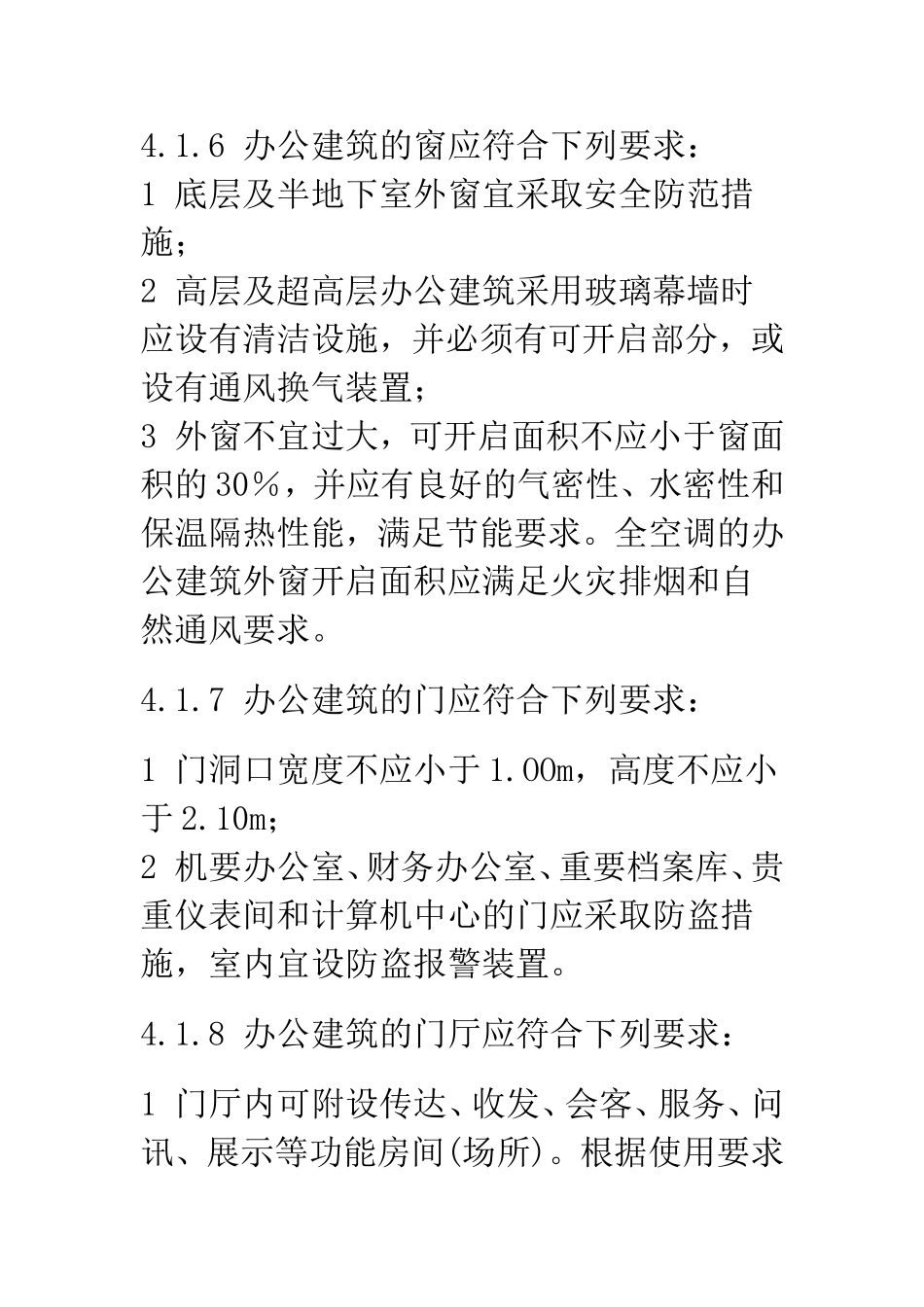 4.1.6 办公建筑的窗应符合下列要求：
1 底层及半地下室外窗宜采取安全防范措施；
2 高层及超高层办公建筑采用玻璃幕墙时应设有清洁设施，并必须有可开启部分，或设有通风换气装置；
3 外窗不宜过大，可开启面积不应小于窗面积的30%，并应有良好的气密性、水密性和保温隔热性能，满足节能要求。全空调的办公建筑外窗开启面积应满足火灾排烟和自然通风要求。

4.1.7 办公建筑的门应符合下列要求：

1 门洞口宽度不应小于1.00m，高度不应小于2.10m;
2 机要办公室、财务办公室、重要档案库、贵重仪表间和计算机中心的门应采取防盗措施，室内宜设防盗报警装置。

4.1.8 办公建筑的门厅应符合下列要求：

1 门厅内可附设传达、收发、会客、服务、问讯、展示等功能房间(场所)。根据使用要求